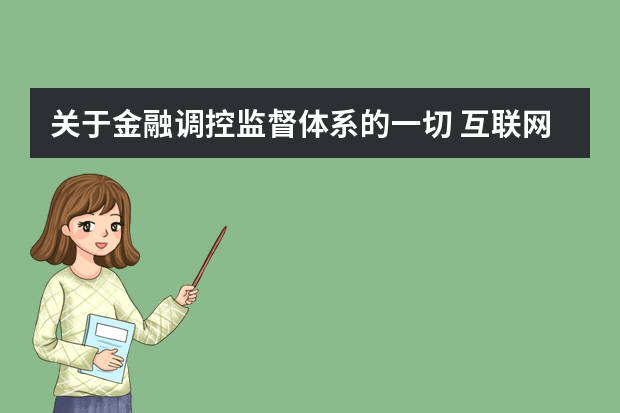 关于金融调控监督体系的一切 互联网